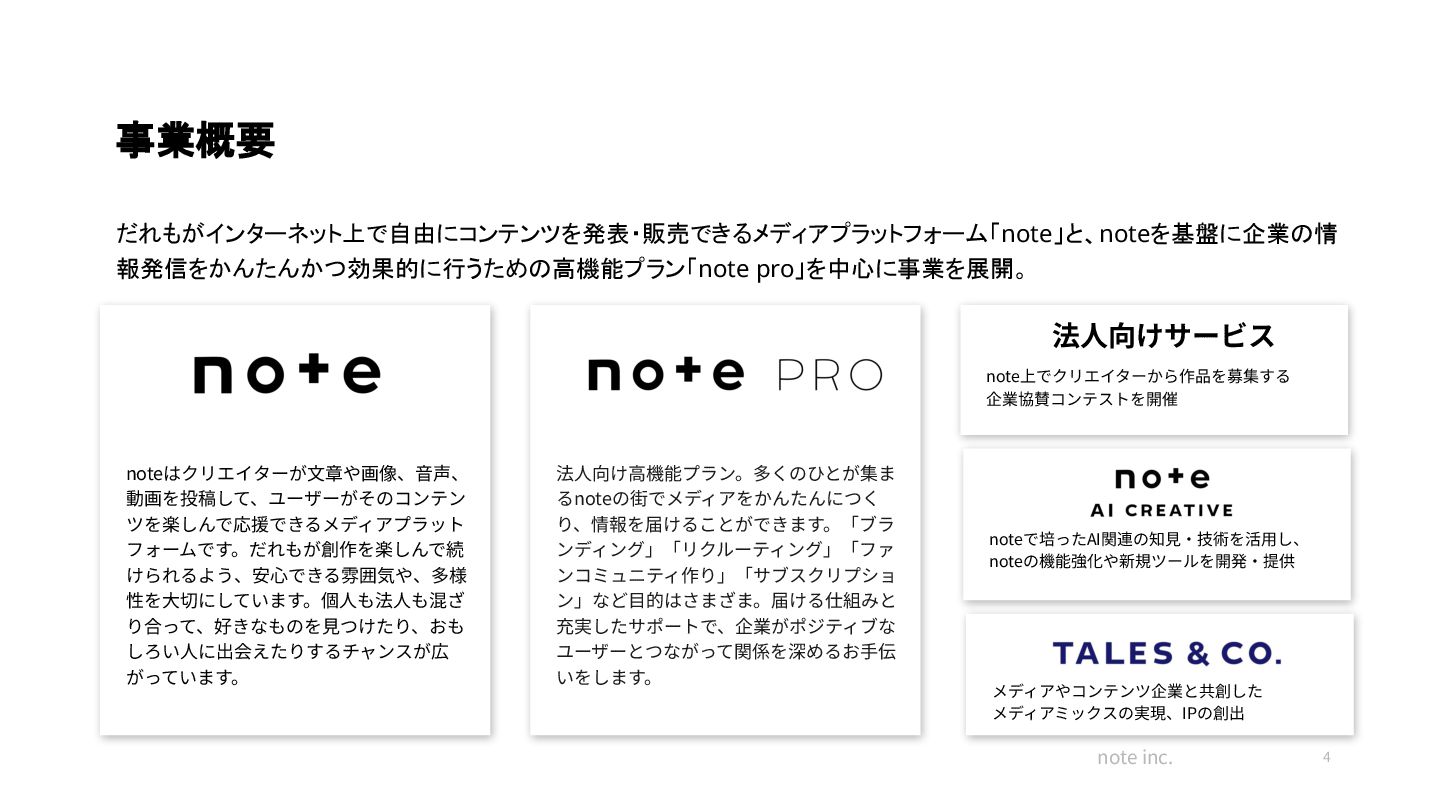 事業概要

だれもがインターネット上で自由にコンテンツを発表・販売できるメディアプラットフォーム「note」と、noteを基盤に企業の情報発信をかんたんかつ効果的に行うための高機能プラン「note pro」を中心に事業を展開。

note

noteはクリエイターが文章や画像、音声、動画を投稿して、ユーザーがそのコンテンツを楽しんで応援できるメディアプラットフォームです。だれもが創作を楽しんで続けられるよう、安心できる雰囲気や、多様性を大切にしています。個人も法人も混ざり合って、好きなものを見つけたり、おもしろい人に出会えたりするチャンスが広がっています。

note PRO

法人向け高機能プラン。多くのひとが集まるnoteの街でメディアをかんたんにつくり、情報を届けることができます。「ブランディング」「リクルーティング」「ファンコミュニティ作り」「サブスクリプション」など目的はさまざま。届ける仕組みと充実したサポートで、企業がポジティブなユーザーとつながって関係を深めるお手伝いをします。

法人向けサービス

note上でクリエイターから作品を募集する企業協賛コンテストを開催

note AI CREATIVE

noteで培ったAI関連の知見・技術を活用し、noteの機能強化や新規ツールを開発・提供

TALES & CO.

メディアやコンテンツ企業と共創したメディアミックスの実現、IPの創出

note inc.

4